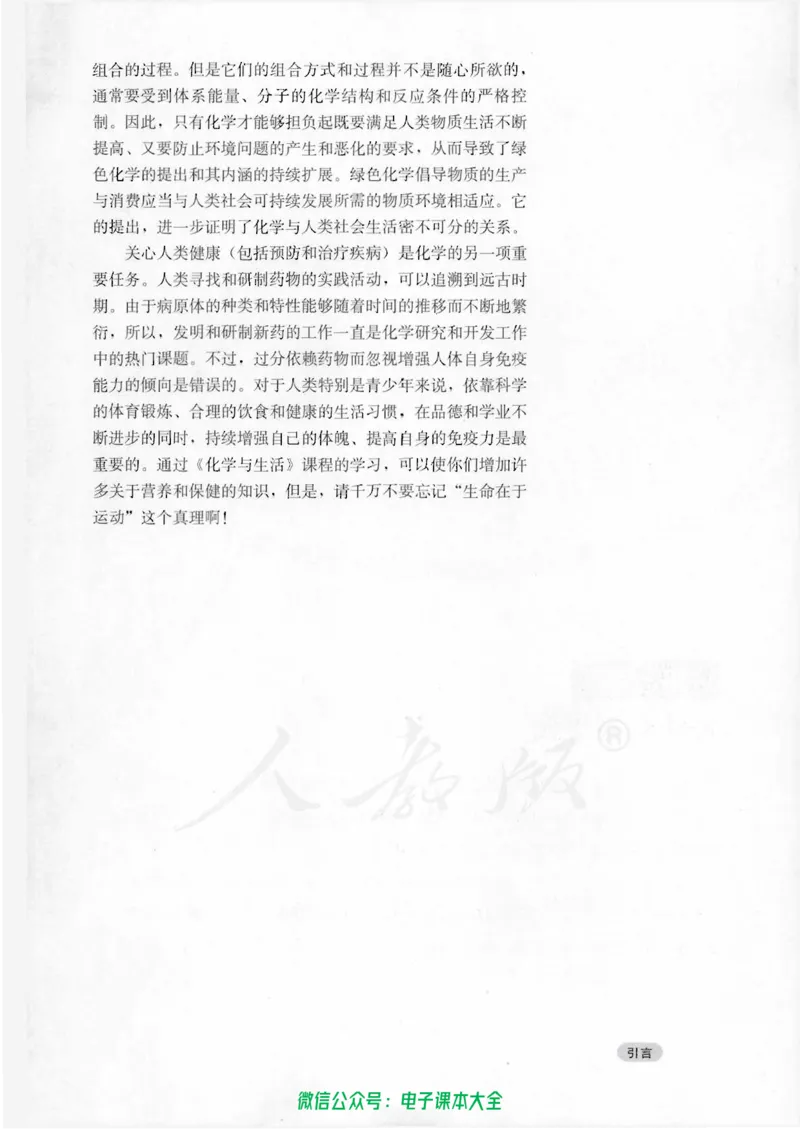 组合的过程。但是它们的组合方式和过程并不是随心所欲的，通常要受到体系能量、分子的化学结构和反应条件的严格控制。因此，只有化学才能够担负起既要满足人类物质生活不断提高、又要防止环境问题的产生和恶化的要求，从而导致了绿色化学的提出和其内涵的持续扩展。绿色化学倡导物质的生产与消费应当与人类社会可持续发展所需的物质环境相适应。它的提出，进一步证明了化学与人类社会生活密不可分的关系。

关心人类健康（包括预防和治疗疾病）是化学的另一项重要任务。人类寻找和研制药物的实践活动，可以追溯到远古时期。由于病原体的种类和特性能够随着时间的推移而不断地繁衍，所以，发明和研制新药的工作一直是化学研究和开发工作中的热门课题。不过，过分依赖药物而忽视增强人体自身免疫能力的倾向是错误的。对于人类特别是青少年来说，依靠科学的体育锻炼、合理的饮食和健康的生活习惯，在品德和学业不断进步的同时，持续增强自己的体魄、提高自身的免疫力是最重要的。通过《化学与生活》课程的学习，可以使你们增加许多关于营养和保健的知识，但是，请千万不要忘记“生命在于运动”这个真理啊！

人教版®

引言

微信公众号：电子课本大全